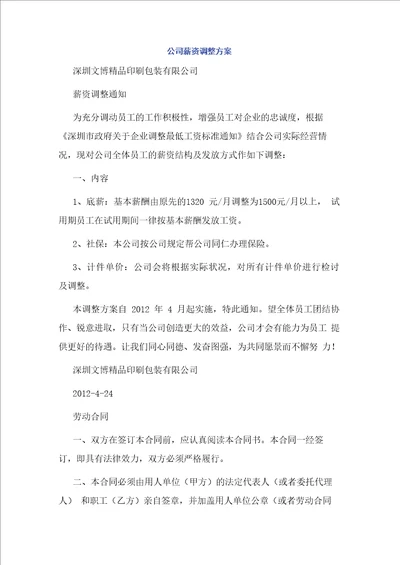 公司薪资调整方案

深圳文博精品印刷包装有限公司

薪资调整通知

为充分调动员工的工作积极性，增强员工对企业的忠诚度，根据《深圳市政府关于企业调整最低工资标准通知》结合公司实际经营情况，现对公司全体员工的薪资结构及发放方式作如下调整：

一、内容

1、底薪：基本薪酬由原先的1320 元/月调整为1500元/月以上， 试用期员工在试用期间一律按基本薪酬发放工资。

2、社保：本公司按公司规定帮公司同仁办理保险。

3、计件单价：公司会将根据实际状况，对所有计件单价进行检讨及调整。

本调整方案自 2012 年 4 月起实施，特此通知。望全体员工团结协作、锐意进取，只有当公司创造更大的效益，公司才会有能力为员工 提供更好的待遇。让我们同心同德、发奋图强，为共同愿景而不懈努 力！

深圳文博精品印刷包装有限公司

2012-4-24

劳动合同

一、双方在签订本合同前，应认真阅读本合同书。本合同一经签订，即具有法律效力，双方必须严格履行。

二、本合同必须由用人单位（甲方）的法定代表人（或者委托代理人） 和职工（乙方）亲自签章，并加盖用人单位公章（或者劳动合同